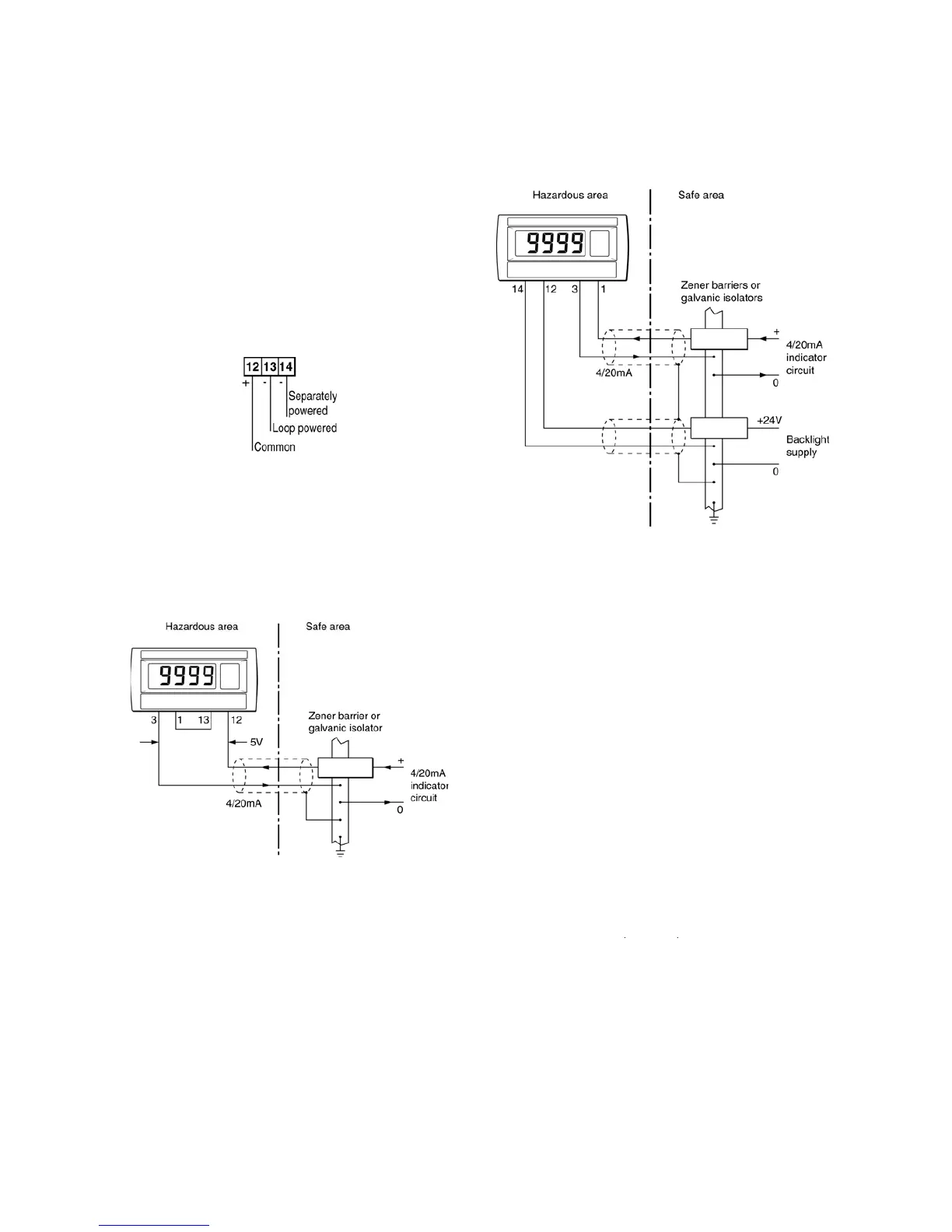 Hazardous area

Safe area

9999

14 12 3 1

Zener barriers or galvanic isolators

+

4/20mA indicator circuit

4/20mA

0

+24V

Backlight supply

0

12 13 14

+ - -

Separately powered

Loop powered

Common

Hazardous area

Safe area

9999

3 1 13 12

Zener barrier or galvanic isolator

5V

+

4/20mA indicator circuit

4/20mA

0